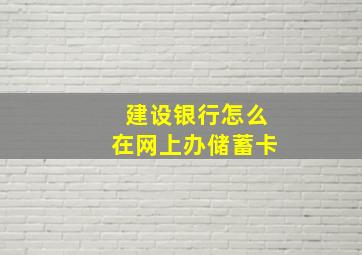 建设银行怎么
在网上办储蓄卡